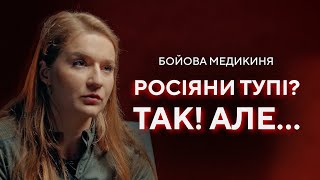 БОЙОВА МЕДИКИНЯ
РОСІЯНИ ТУПІ?
ТАК! АЛЕ...